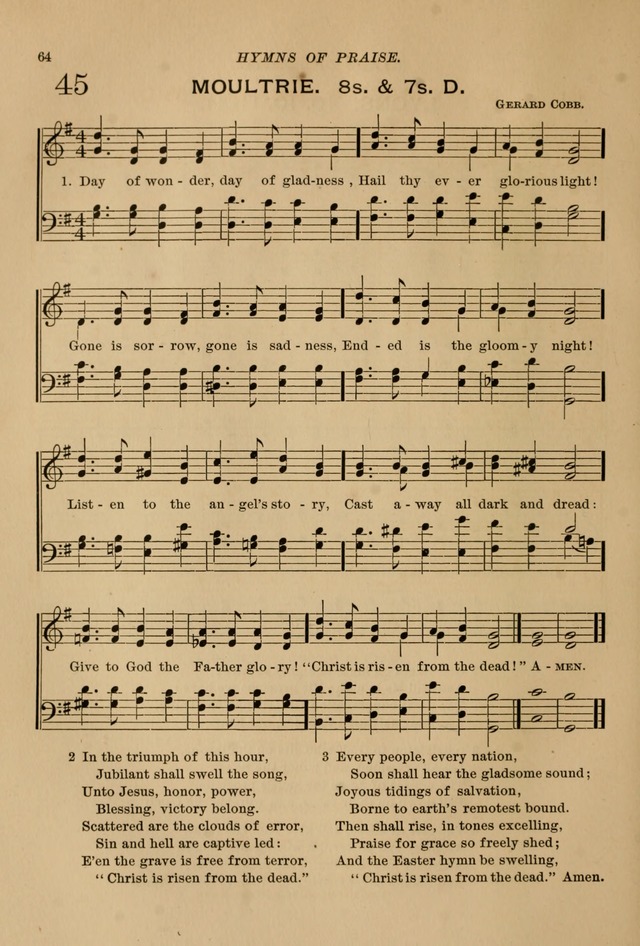 64 HYMNS OF PRAISE.

45 MOULTRIE. 8s. & 7s. D.

GERARD COBB.

1. Day of won - der, day of glad-ness, Hail thy ev - er glo-rious light!

Gone is sor - row, gone is sad - ness, End - ed is the gloom - y night!

List - en to the an - gel's sto - ry, Cast a - way all dark and dread:

Give to God the Fa-ther glo - ry! "Christ is ris - en from the dead!" A - MEN.

2 In the triumph of this hour,
Jubilant shall swell the song,
Unto Jesus, honor, power,
Blessing, victory belong.
Scattered are the clouds of error,
Sin and hell are captive led:
E'en the grave is free from terror,
"Christ is risen from the dead."

3 Every people, every nation,
Soon shall hear the gladsome sound;
Joyous tidings of salvation,
Borne to earth's remotest bound.
Then shall rise, in tones excelling,
Praise for grace so freely shed;
And the Easter hymn be swelling,
"Christ is risen from the dead." Amen.